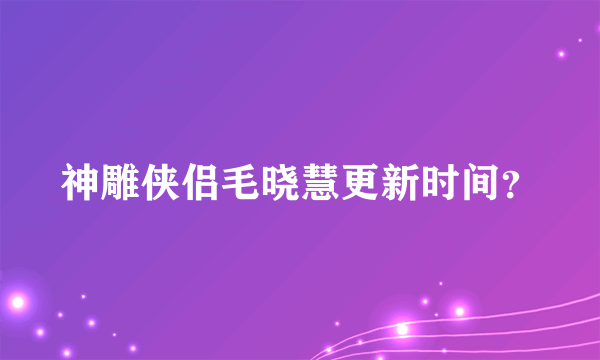 神雕侠侣毛晓慧更新时间?